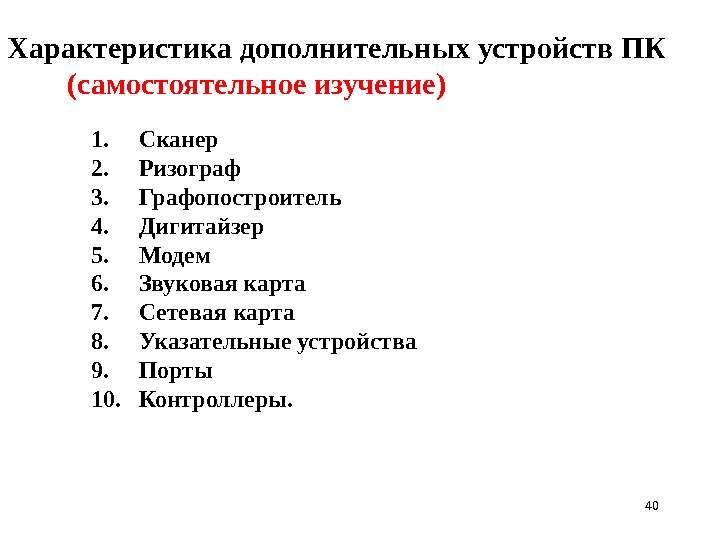 Характеристика дополнительных устройств ПК (самостоятельное изучение)

1. Сканер
2. Ризограф
3. Графопостроитель
4. Дигитайзер
5. Модем
6. Звуковая карта
7. Сетевая карта
8. Указательные устройства
9. Порты
10. Контроллеры.

40